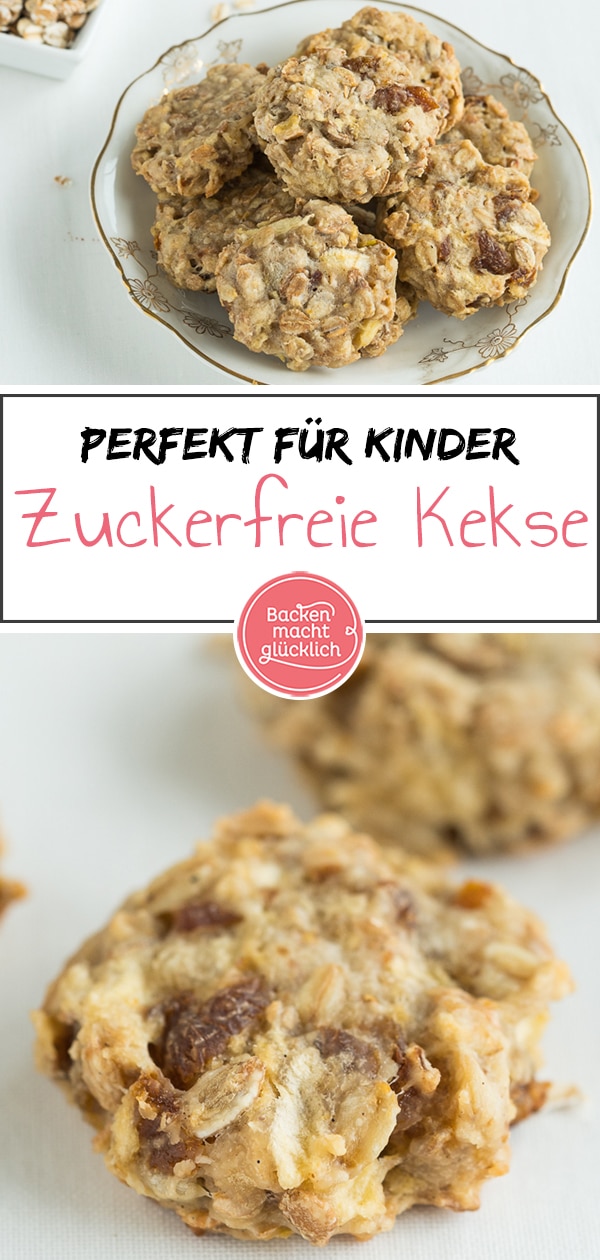 PERFEKT FÜR KINDER
Zuckerfreie Kekse

Backen macht glücklich